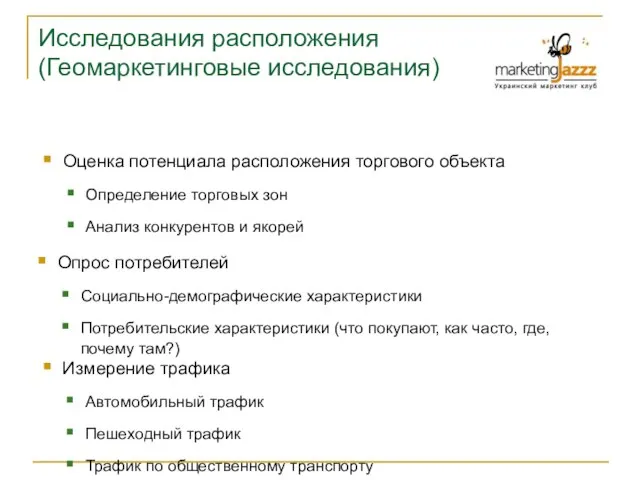 Исследования расположения (Геомаркетинговые исследования)

marketingJazzz
Украинский маркетинг клуб

Оценка потенциала расположения торгового объекта

Определение торговых зон

Анализ конкурентов и якорей

Опрос потребителей

Социально-демографические характеристики

Потребительские характеристики (что покупают, как часто, где, почему там?)

Измерение трафика

Автомобильный трафик

Пешеходный трафик

Трафик по общественному транспорту